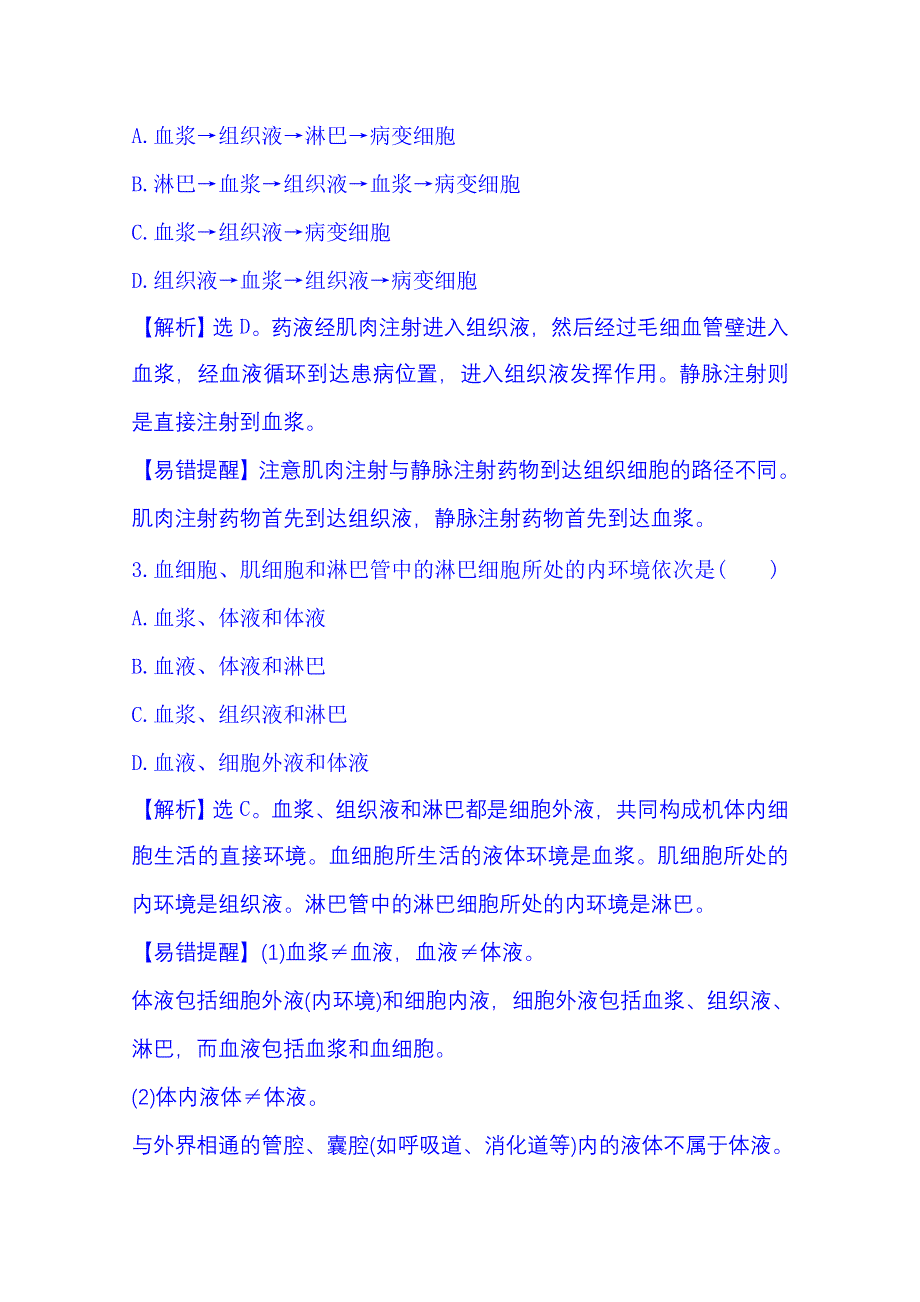 A. 血浆→组织液→淋巴→病变细胞

B. 淋巴→血浆→组织液→血浆→病变细胞

C. 血浆→组织液→病变细胞

D. 组织液→血浆→组织液→病变细胞

【解析】选 D。药液经肌肉注射进入组织液，然后经过毛细血管壁进入血浆，经血液循环到达患病位置，进入组织液发挥作用。静脉注射则是直接注射到血浆。

【易错提醒】注意肌肉注射与静脉注射药物到达组织细胞的路径不同。肌肉注射药物首先到达组织液，静脉注射药物首先到达血浆。

3. 血细胞、肌细胞和淋巴管中的淋巴细胞所处的内环境依次是(　　)

A. 血浆、体液和体液

B. 血液、体液和淋巴

C. 血浆、组织液和淋巴

D. 血液、细胞外液和体液

【解析】选 C。血浆、组织液和淋巴都是细胞外液，共同构成机体内细胞生活的直接环境。血细胞所生活的液体环境是血浆。肌细胞所处的内环境是组织液。淋巴管中的淋巴细胞所处的内环境是淋巴。

【易错提醒】(1)血浆≠血液，血液≠体液。

体液包括细胞外液(内环境)和细胞内液，细胞外液包括血浆、组织液、淋巴，而血液包括血浆和血细胞。

(2)体内液体≠体液。

与外界相通的管腔、囊腔(如呼吸道、消化道等)内的液体不属于体液。